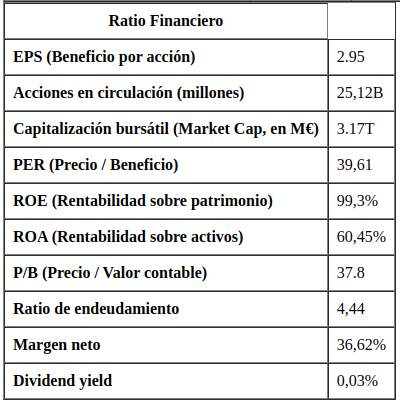 | Ratio Financiero | |
|---|---|
| EPS (Beneficio por acción) | 2.95 |
| Acciones en circulación (millones) | 25,12B |
| Capitalización bursátil (Market Cap, en M€) | 3.17T |
| PER (Precio / Beneficio) | 39,61 |
| ROE (Rentabilidad sobre patrimonio) | 99,3% |
| ROA (Rentabilidad sobre activos) | 60,45% |
| P/B (Precio / Valor contable) | 37.8 |
| Ratio de endeudamiento | 4,44 |
| Margen neto | 36,62% |
| Dividend yield | 0,03% |